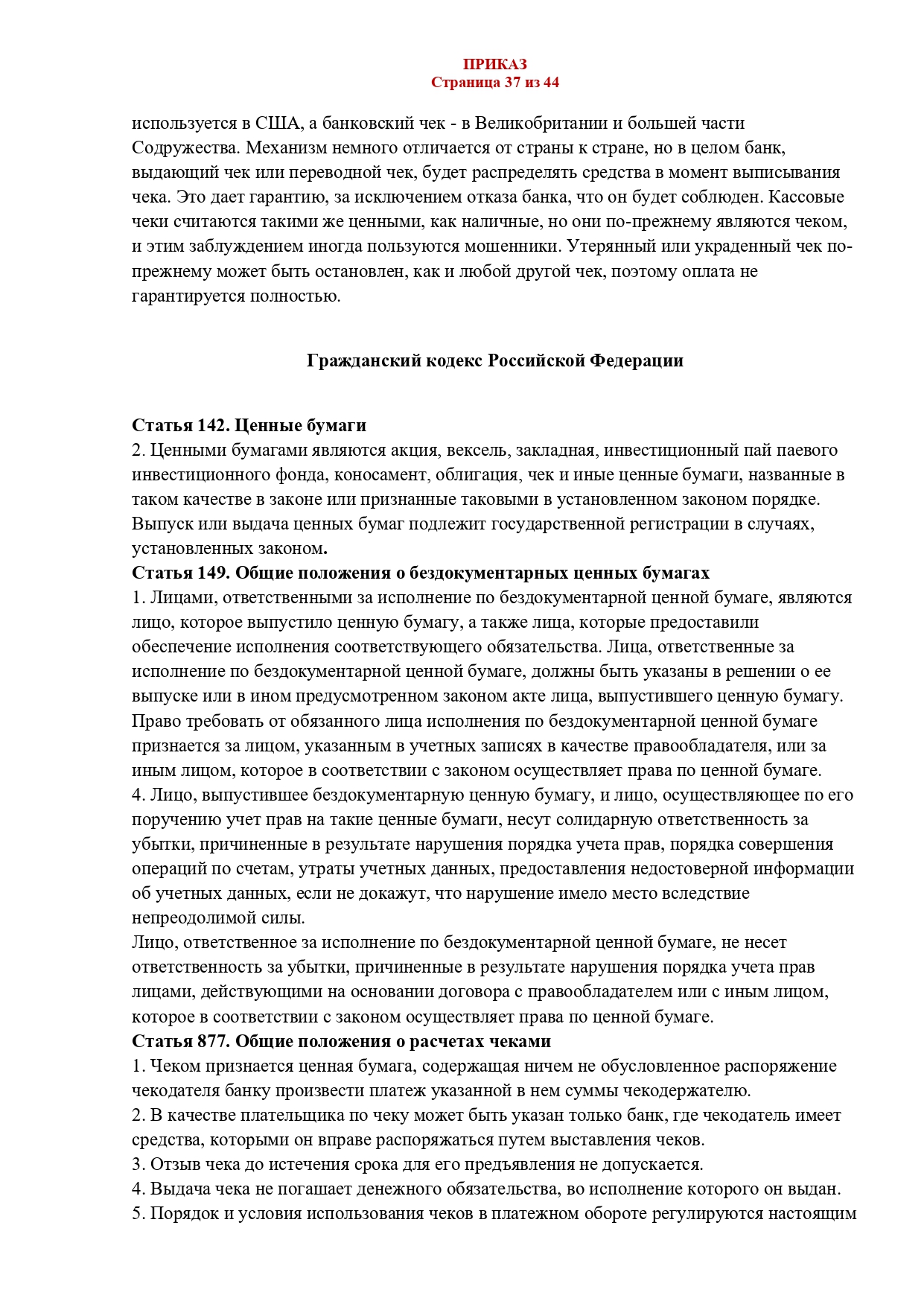 ПРИКАЗ
Страница 37 из 44

используется в США, а банковский чек - в Великобритании и большей части Содружества. Механизм немного отличается от страны к стране, но в целом банк, выдающий чек или переводной чек, будет распределять средства в момент выписывания чека. Это дает гарантию, за исключением отказа банка, что он будет соблюден. Кассовые чеки считаются такими же ценными, как наличные, но они по-прежнему являются чеком, и этим заблуждением иногда пользуются мошенники. Утерянный или украденный чек по-прежнему может быть остановлен, как и любой другой чек, поэтому оплата не гарантируется полностью.

Гражданский кодекс Российской Федерации

Статья 142. Ценные бумаги
2. Ценными бумагами являются акция, вексель, закладная, инвестиционный пай паевого инвестиционного фонда, коносамент, облигация, чек и иные ценные бумаги, названные в таком качестве в законе или признанные таковыми в установленном законом порядке. Выпуск или выдача ценных бумаг подлежит государственной регистрации в случаях, установленных законом.
Статья 149. Общие положения о бездокументарных ценных бумагах
1. Лицами, ответственными за исполнение по бездокументарной ценной бумаге, являются лицо, которое выпустило ценную бумагу, а также лица, которые предоставили обеспечение исполнения соответствующего обязательства. Лица, ответственные за исполнение по бездокументарной ценной бумаге, должны быть указаны в решении о ее выпуске или в ином предусмотренном законом акте лица, выпустившего ценную бумагу. Право требовать от обязанного лица исполнения по бездокументарной ценной бумаге признается за лицом, указанным в учетных записях в качестве правообладателя, или за иным лицом, которое в соответствии с законом осуществляет права по ценной бумаге.
4. Лицо, выпустившее бездокументарную ценную бумагу, и лицо, осуществляющее по его поручению учет прав на такие ценные бумаги, несут солидарную ответственность за убытки, причиненные в результате нарушения порядка учета прав, порядка совершения операций по счетам, утраты учетных данных, предоставления недостоверной информации об учетных данных, если не докажут, что нарушение имело место вследствие непреодолимой силы.
Лицо, ответственное за исполнение по бездокументарной ценной бумаге, не несет ответственность за убытки, причиненные в результате нарушения порядка учета прав лицами, действующими на основании договора с правообладателем или с иным лицом, которое в соответствии с законом осуществляет права по ценной бумаге.
Статья 877. Общие положения о расчетах чеками
1. Чеком признается ценная бумага, содержащая ничем не обусловленное распоряжение чекодателя банку произвести платеж указанной в нем суммы чекодержателю.
2. В качестве плательщика по чеку может быть указан только банк, где чекодатель имеет средства, которыми он вправе распоряжаться путем выставления чеков.
3. Отзыв чека до истечения срока для его предъявления не допускается.
4. Выдача чека не погашает денежного обязательства, во исполнение которого он выдан.
5. Порядок и условия использования чеков в платежном обороте регулируются настоящим